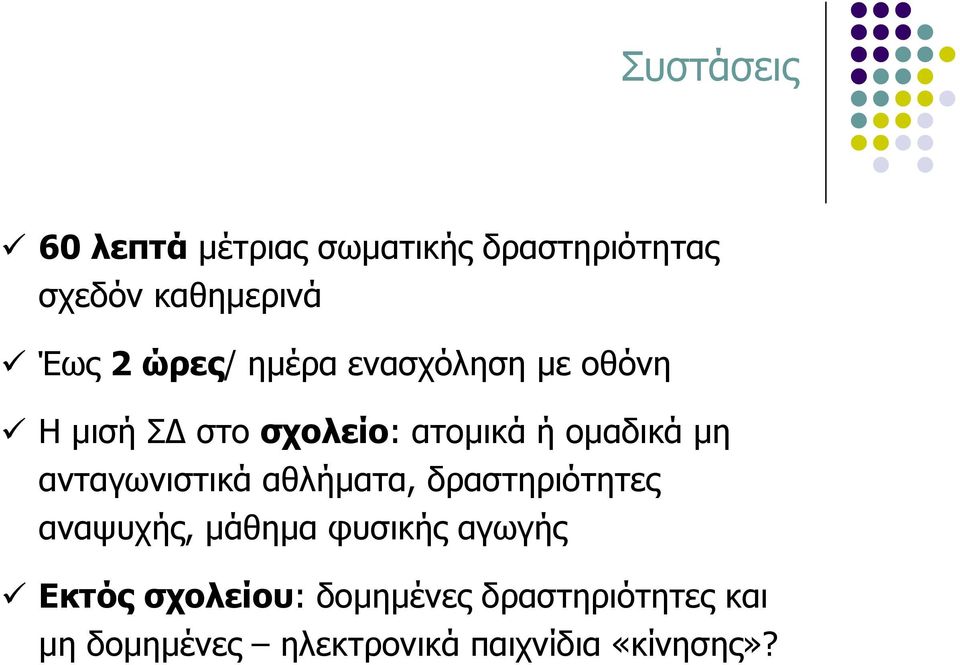 Συστάσεις

✓ 60 λεπτά μέτριας σωματικής δραστηριότητας σχεδόν καθημερινά

✓ Έως 2 ώρες/ ημέρα ενασχόληση με οθόνη

✓ Η μισή ΣΔ στο σχολείο: ατομικά ή ομαδικά μη ανταγωνιστικά αθλήματα, δραστηριότητες αναψυχής, μάθημα φυσικής αγωγής

✓ Εκτός σχολείου: δομημένες δραστηριότητες και μη δομημένες – ηλεκτρονικά παιχνίδια «κίνησης»?